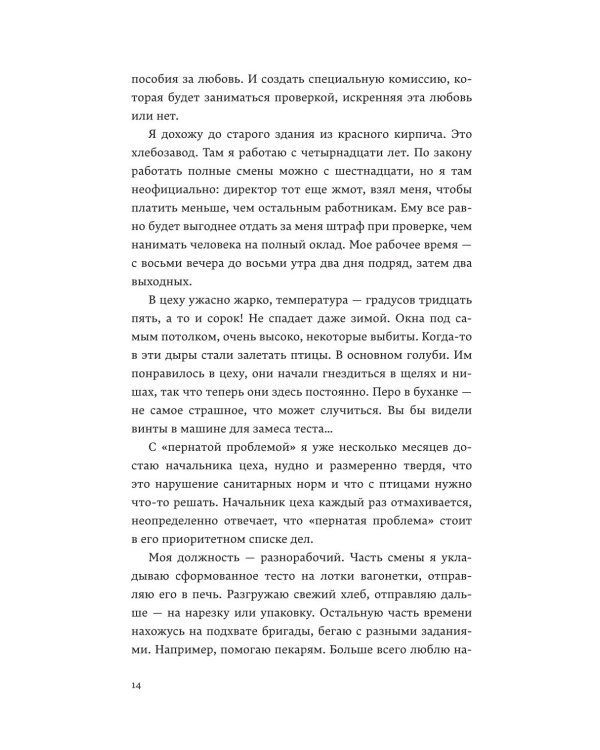 пособия за любовь. И создать специальную комиссию, которая будет заниматься проверкой, искренняя эта любовь или нет.

Я дохожу до старого здания из красного кирпича. Это хлебозавод. Там я работаю с четырнадцати лет. По закону работать полные смены можно с шестнадцати, но я там неофициально: директор тот еще жмот, взял меня, чтобы платить меньше, чем остальным работникам. Ему все равно будет выгоднее отдать за меня штраф при проверке, чем нанимать человека на полный оклад. Мое рабочее время — с восьми вечера до восьми утра два дня подряд, затем два выходных.

В цеху ужасно жарко, температура — градусов тридцать пять, а то и сорок! Не спадает даже зимой. Окна под самым потолком, очень высоко, некоторые выбиты. Когда-то в эти дыры стали залетать птицы. В основном голуби. Им понравилось в цеху, они начали гнездиться в щелях и нишах, так что теперь они здесь постоянно. Перо в буханке — не самое страшное, что может случиться. Вы бы видели винты в машине для замеса теста...

С «пернатой проблемой» я уже несколько месяцев достаю начальника цеха, нудно и размеренно твердя, что это нарушение санитарных норм и что с птицами нужно что-то решать. Начальник цеха каждый раз отмахивается, неопределенно отвечает, что «пернатая проблема» стоит в его приоритетном списке дел.

Моя должность — разнорабочий. Часть смены я укладываю сформованное тесто на лотки вагонетки, отправляю его в печь. Разгружаю свежий хлеб, отправляю дальше — на нарезку или упаковку. Остальную часть времени нахожусь на подхвате бригады, бегаю с разными заданиями. Например, помогаю пекарям. Больше всего люблю на-

14